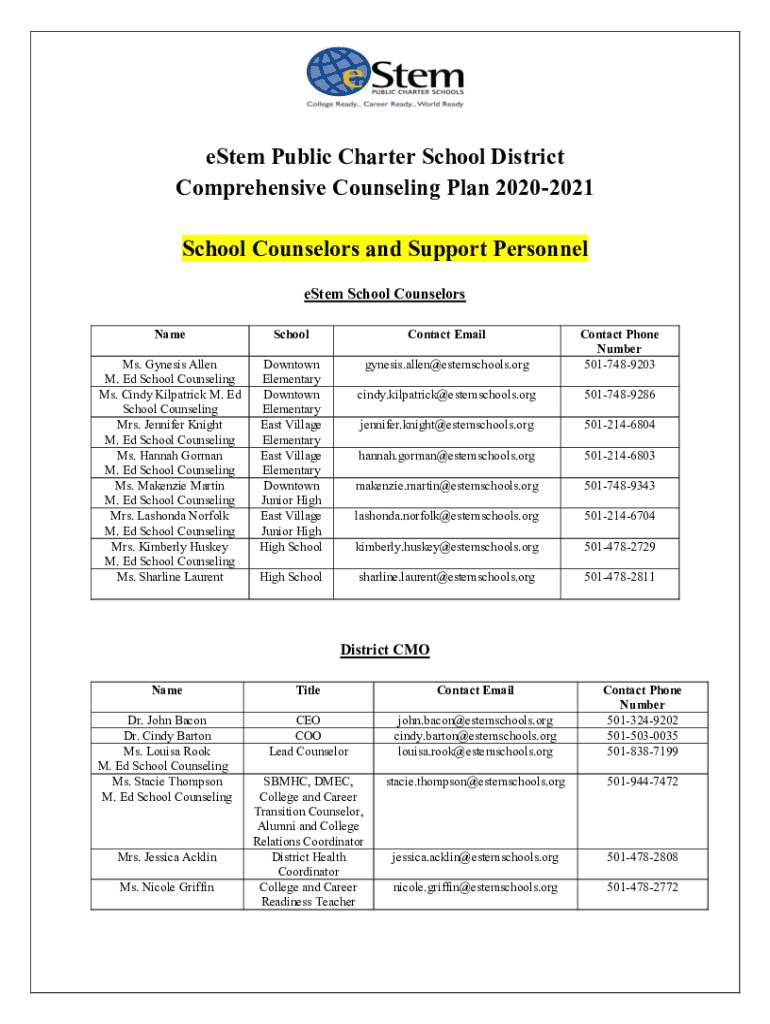 eStem PUBLIC CHARTER SCHOOLS
College Ready... Career Ready... World Ready

eStem Public Charter School District
Comprehensive Counseling Plan 2020-2021

School Counselors and Support Personnel

eStem School Counselors

| Name | School | Contact Email | Contact Phone Number |
|---|---|---|---|
| Ms. Gynesis Allen M. Ed School Counseling | Downtown Elementary | gynesis.allen@estemschools.org | 501-748-9203 |
| Ms. Cindy Kilpatrick M. Ed School Counseling | Downtown Elementary | cindy.kilpatrick@estemschools.org | 501-748-9286 |
| Mrs. Jennifer Knight M. Ed School Counseling | East Village Elementary | jennifer.knight@estemschools.org | 501-214-6804 |
| Ms. Hannah Gorman M. Ed School Counseling | East Village Elementary | hannah.gorman@estemschools.org | 501-214-6803 |
| Ms. Makenzie Martin M. Ed School Counseling | Downtown Junior High | makenzie.martin@estemschools.org | 501-748-9343 |
| Mrs. Lashonda Norfolk M. Ed School Counseling | East Village Junior High | lashonda.norfolk@estemschools.org | 501-214-6704 |
| Mrs. Kimberly Huskey M. Ed School Counseling | High School | kimberly.huskey@estemschools.org | 501-478-2729 |
| Ms. Sharline Laurent | High School | sharline.laurent@estemschools.org | 501-478-2811 |

District CMO

| Name | Title | Contact Email | Contact Phone Number |
|---|---|---|---|
| Dr. John Bacon | CEO | john.bacon@estemschools.org | 501-324-9202 |
| Dr. Cindy Barton | COO | cindy.barton@estemschools.org | 501-503-0035 |
| Ms. Louisa Rook M. Ed School Counseling | Lead Counselor | louisa.rook@estemschools.org | 501-838-7199 |
| Ms. Stacie Thompson M. Ed School Counseling | SBMHC, DMEC, College and Career Transition Counselor, Alumni and College Relations Coordinator | stacie.thompson@estemschools.org | 501-944-7472 |
| Mrs. Jessica Acklin | District Health Coordinator | jessica.acklin@estemschools.org | 501-478-2808 |
| Ms. Nicole Griffin | College and Career Readiness Teacher | nicole.griffin@estemschools.org | 501-478-2772 |